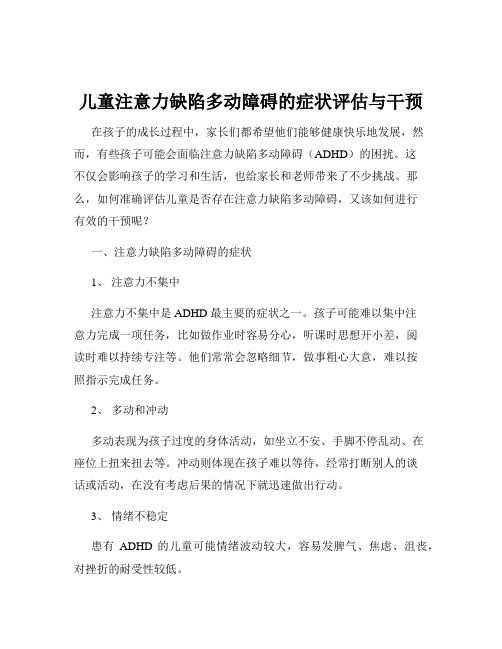 儿童注意力缺陷多动障碍的症状评估与干预

在孩子的成长过程中，家长们都希望他们能够健康快乐地发展，然而，有些孩子可能会面临注意力缺陷多动障碍（ADHD）的困扰。这不仅会影响孩子的学习和生活，也给家长和老师带来了不少挑战。那么，如何准确评估儿童是否存在注意力缺陷多动障碍，又该如何进行有效的干预呢？

一、注意力缺陷多动障碍的症状

1、 注意力不集中

注意力不集中是 ADHD 最主要的症状之一。孩子可能难以集中注意力完成一项任务，比如做作业时容易分心，听课时思想开小差，阅读时难以持续专注等。他们常常会忽略细节，做事粗心大意，难以按照指示完成任务。

2、 多动和冲动

多动表现为孩子过度的身体活动，如坐立不安、手脚不停乱动、在座位上扭来扭去等。冲动则体现在孩子难以等待，经常打断别人的谈话或活动，在没有考虑后果的情况下就迅速做出行动。

3、 情绪不稳定

患有 ADHD 的儿童可能情绪波动较大，容易发脾气、焦虑、沮丧，对挫折的耐受性较低。